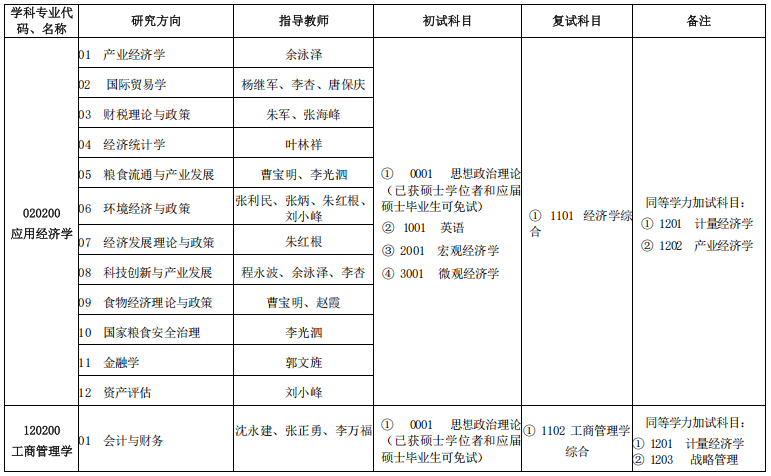 | 学科专业代码、名称 | 研究方向 | 指导教师 | 初试科目 | 复试科目 | 备注 |
|---|---|---|---|---|---|
| 020200 应用经济学 | 01 产业经济学 | 余泳泽 | ① 0001 思想政治理论（已获硕士学位者和应届硕士毕业生可免试） ② 1001 英语 ③ 2001 宏观经济学 ④ 3001 微观经济学 | ① 1101 经济学综合 | 同等学力加试科目： ① 1201 计量经济学 ② 1202 产业经济学 |
| | 02 国际贸易学 | 杨继军、李杏、唐保庆 | | | |
| | 03 财税理论与政策 | 朱军、张海峰 | | | |
| | 04 经济统计学 | 叶林祥 | | | |
| | 05 粮食流通与产业发展 | 曹宝明、李光泗 | | | |
| | 06 环境经济与政策 | 张利民、张炳、朱红根、刘小峰 | | | |
| | 07 经济发展理论与政策 | 朱红根 | | | |
| | 08 科技创新与产业发展 | 程永波、余泳泽、李杏 | | | |
| | 09 食物经济理论与政策 | 曹宝明、赵霞 | | | |
| | 10 国家粮食安全治理 | 李光泗 | | | |
| | 11 金融学 | 郭文旌 | | | |
| | 12 资产评估 | 刘小峰 | | | |
| 120200 工商管理学 | 01 会计与财务 | 沈永建、张正勇、李万福 | ① 0001 思想政治理论（已获硕士学位者和应届硕士毕业生可免试） | ① 1102 工商管理学综合 | 同等学力加试科目： ① 1201 计量经济学 ② 1203 战略管理 |